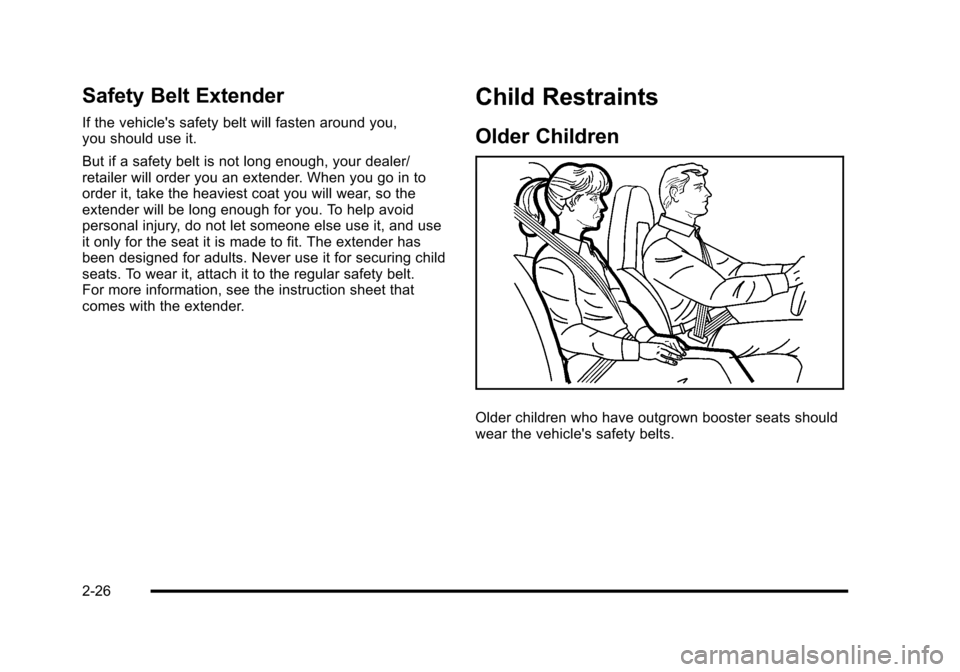 Safety Belt Extender

If the vehicle's safety belt will fasten around you, you should use it.

But if a safety belt is not long enough, your dealer/retailer will order you an extender. When you go in to order it, take the heaviest coat you will wear, so the extender will be long enough for you. To help avoid personal injury, do not let someone else use it, and use it only for the seat it is made to fit. The extender has been designed for adults. Never use it for securing child seats. To wear it, attach it to the regular safety belt. For more information, see the instruction sheet that comes with the extender.

Child Restraints

Older Children

Older children who have outgrown booster seats should wear the vehicle's safety belts.

2-26

carmanualsonline.info